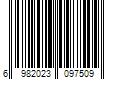 6 982023 097509